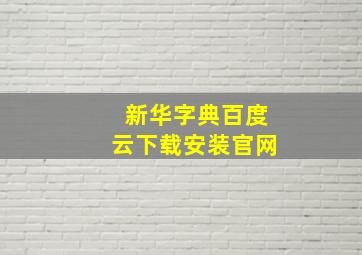 新华字典百度云下载安装官网